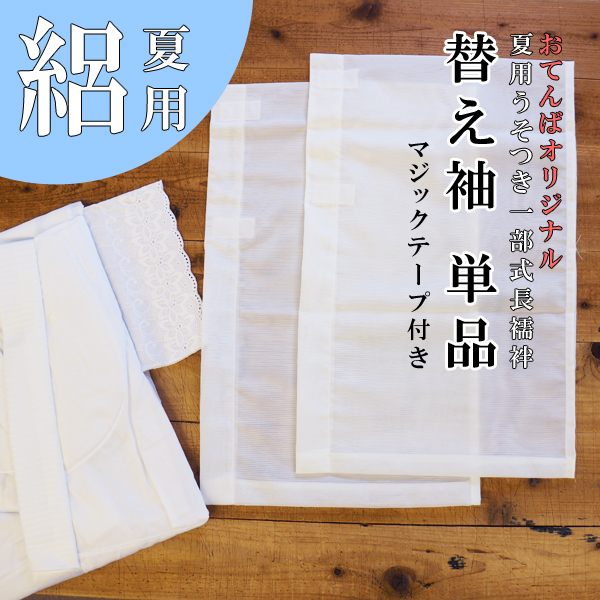 絽 夏用

おてんばオリジナル
夏用うそつき一部式長襦袢
替え袖 単品
マジックテープ付き